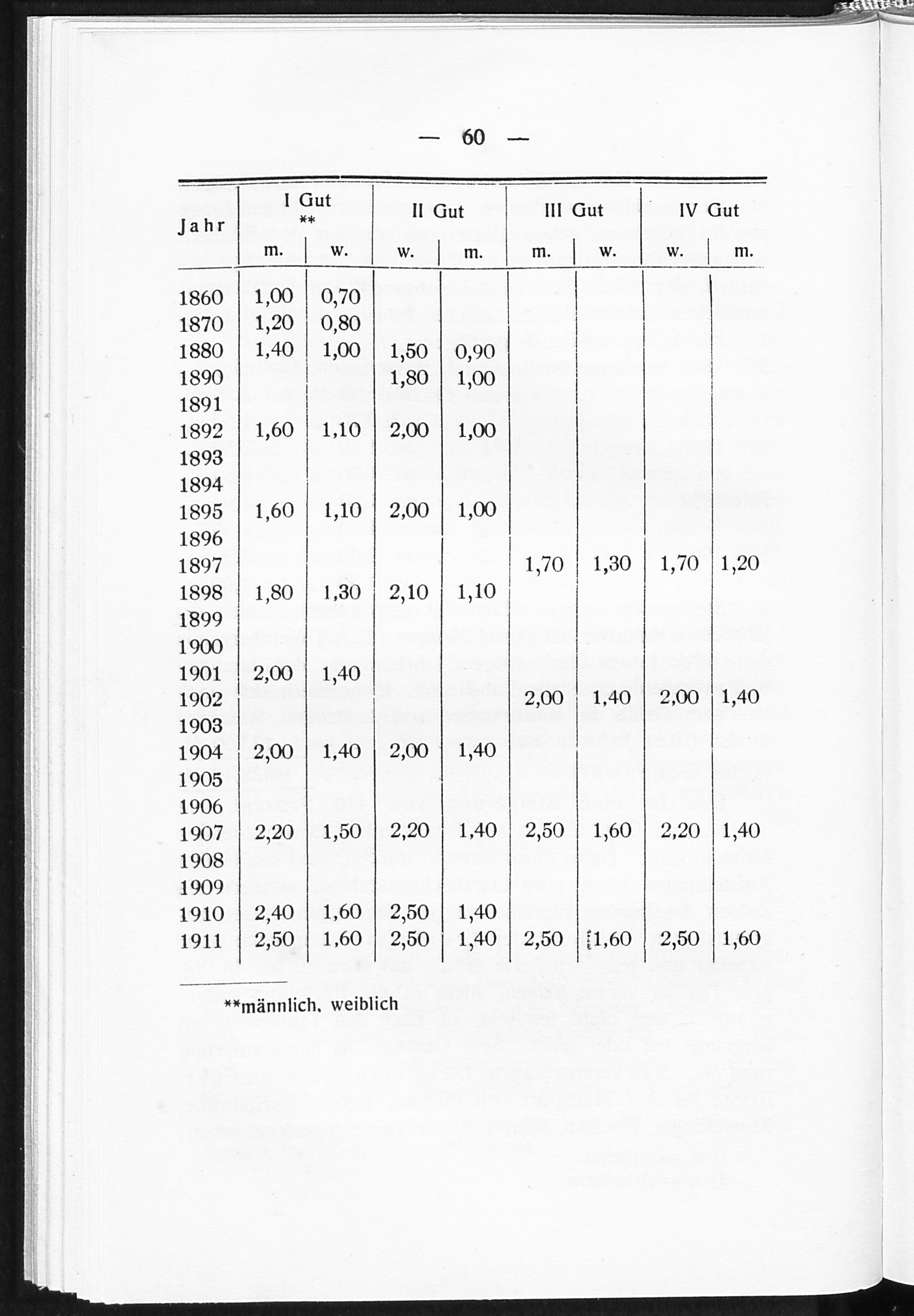 — 60 —

| Jahr | I Gut ** m. | I Gut ** w. | II Gut w. | II Gut m. | III Gut m. | III Gut w. | IV Gut w. | IV Gut m. |
|---|---|---|---|---|---|---|---|---|
| 1860 | 1,00 | 0,70 | | | | | | |
| 1870 | 1,20 | 0,80 | | | | | | |
| 1880 | 1,40 | 1,00 | 1,50 | 0,90 | | | | |
| 1890 | | | 1,80 | 1,00 | | | | |
| 1891 | | | | | | | | |
| 1892 | 1,60 | 1,10 | 2,00 | 1,00 | | | | |
| 1893 | | | | | | | | |
| 1894 | | | | | | | | |
| 1895 | 1,60 | 1,10 | 2,00 | 1,00 | | | | |
| 1896 | | | | | | | | |
| 1897 | | | | | 1,70 | 1,30 | 1,70 | 1,20 |
| 1898 | 1,80 | 1,30 | 2,10 | 1,10 | | | | |
| 1899 | | | | | | | | |
| 1900 | | | | | | | | |
| 1901 | 2,00 | 1,40 | | | | | | |
| 1902 | | | | | 2,00 | 1,40 | 2,00 | 1,40 |
| 1903 | | | | | | | | |
| 1904 | 2,00 | 1,40 | 2,00 | 1,40 | | | | |
| 1905 | | | | | | | | |
| 1906 | | | | | | | | |
| 1907 | 2,20 | 1,50 | 2,20 | 1,40 | 2,50 | 1,60 | 2,20 | 1,40 |
| 1908 | | | | | | | | |
| 1909 | | | | | | | | |
| 1910 | 2,40 | 1,60 | 2,50 | 1,40 | | | | |
| 1911 | 2,50 | 1,60 | 2,50 | 1,40 | 2,50 | 1,60 | 2,50 | 1,60 |

**männlich, weiblich